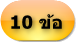 10 ข้อ